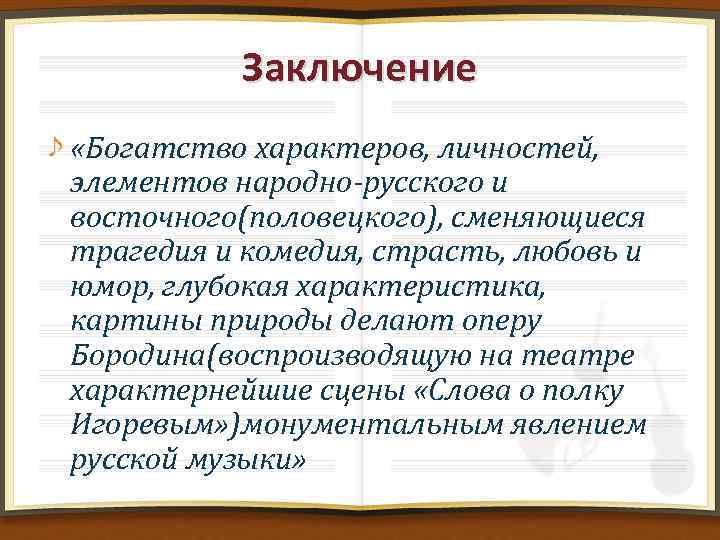 Заключение

«Богатство характеров, личностей, элементов народно-русского и восточного(половецкого), сменяющиеся трагедия и комедия, страсть, любовь и юмор, глубокая характеристика, картины природы делают оперу Бородина(воспроизводящую на театре характернейшие сцены «Слова о полку Игоревым»)монументальным явлением русской музыки»